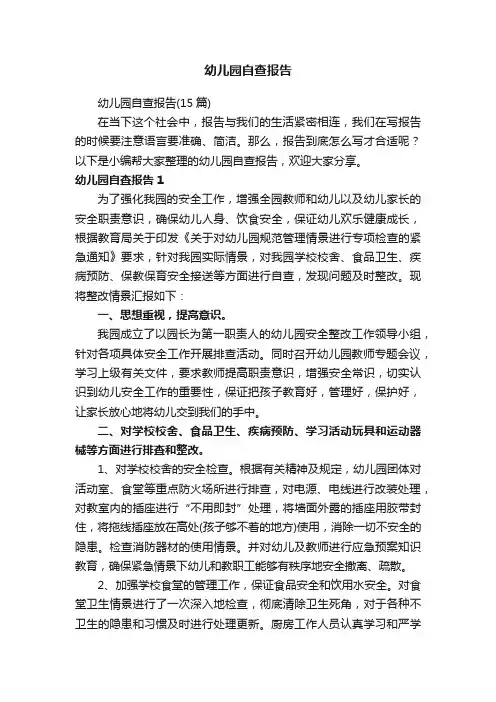 幼儿园自查报告

幼儿园自查报告(15 篇)

在当下这个社会中，报告与我们的生活紧密相连，我们在写报告的时候要注意语言要准确、简洁。那么，报告到底怎么写才合适呢？以下是小编帮大家整理的幼儿园自查报告，欢迎大家分享。

幼儿园自查报告 1

为了强化我园的安全工作，增强全园教师和幼儿以及幼儿家长的安全职责意识，确保幼儿人身、饮食安全，保证幼儿欢乐健康成长，根据教育局关于印发《关于对幼儿园规范管理情景进行专项检查的紧急通知》要求，针对我园实际情景，对我园学校校舍、食品卫生、疾病预防、保教保育安全接送等方面进行自查，发现问题及时整改。现将整改情景汇报如下：

一、思想重视，提高意识。

我园成立了以园长为第一职责人的幼儿园安全整改工作领导小组，针对各项具体安全工作开展排查活动。同时召开幼儿园教师专题会议，学习上级有关文件，要求教师提高职责意识，增强安全常识，切实认识到幼儿安全工作的重要性，保证把孩子教育好，管理好，保护好，让家长放心地将幼儿交到我们的手中。

二、对学校校舍、食品卫生、疾病预防、学习活动玩具和运动器械等方面进行排查和整改。

1、对学校校舍的安全检查。根据有关精神及规定，幼儿园团体对活动室、食堂等重点防火场所进行排查，对电源、电线进行改装处理，对教室内的插座进行“不用即封”处理，将墙面外露的插座用胶带封住，将拖线插座放在高处(孩子够不着的地方)使用，消除一切不安全的隐患。检查消防器材的使用情景。并对幼儿及教师进行应急预案知识教育，确保紧急情景下幼儿和教职工能够有秩序地安全撤离、疏散。

2、加强学校食堂的管理工作，保证食品安全和饮用水安全。对食堂卫生情景进行了一次深入地检查，彻底清除卫生死角，对于各种不卫生的隐患和习惯及时进行处理更新。厨房工作人员认真学习和严学